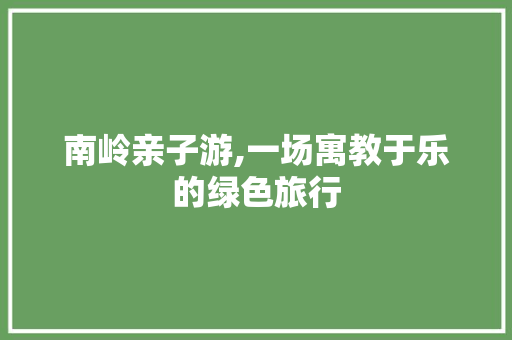 南岭亲子游,一场寓教于乐的绿色旅行